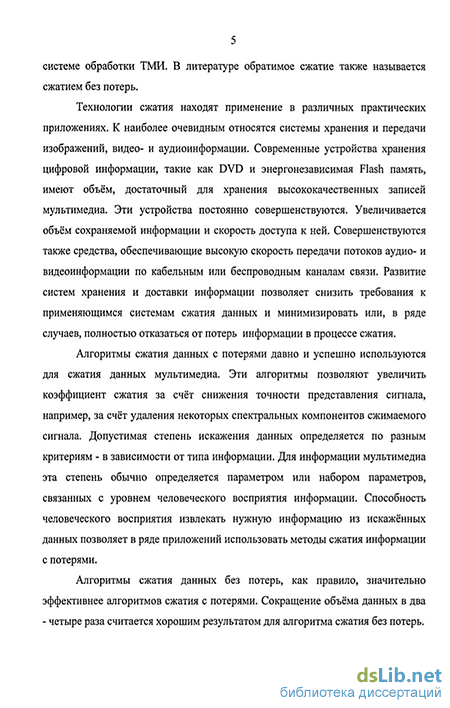 5

системе обработки ТМИ. В литературе обратимое сжатие также называется сжатием без потерь.

Технологии сжатия находят применение в различных практических приложениях. К наиболее очевидным относятся системы хранения и передачи изображений, видео- и аудиоинформации. Современные устройства хранения цифровой информации, такие как DVD и энергонезависимая Flash память, имеют объём, достаточный для хранения высококачественных записей мультимедиа. Эти устройства постоянно совершенствуются. Увеличивается объём сохраняемой информации и скорость доступа к ней. Совершенствуются также средства, обеспечивающие высокую скорость передачи потоков аудио- и видеоинформации по кабельным или беспроводным каналам связи. Развитие систем хранения и доставки информации позволяет снизить требования к применяющимся системам сжатия данных и минимизировать или, в ряде случаев, полностью отказаться от потерь информации в процессе сжатия.

Алгоритмы сжатия данных с потерями давно и успешно используются для сжатия данных мультимедиа. Эти алгоритмы позволяют увеличить коэффициент сжатия за счёт снижения точности представления сигнала, например, за счёт удаления некоторых спектральных компонентов сжимаемого сигнала. Допустимая степень искажения данных определяется по разным критериям - в зависимости от типа информации. Для информации мультимедиа эта степень обычно определяется параметром или набором параметров, связанных с уровнем человеческого восприятия информации. Способность человеческого восприятия извлекать нужную информацию из искажённых данных позволяет в ряде приложений использовать методы сжатия информации с потерями.

Алгоритмы сжатия данных без потерь, как правило, значительно эффективнее алгоритмов сжатия с потерями. Сокращение объёма данных в два - четыре раза считается хорошим результатом для алгоритма сжатия без потерь.

dsLib.net
библиотека диссертаций